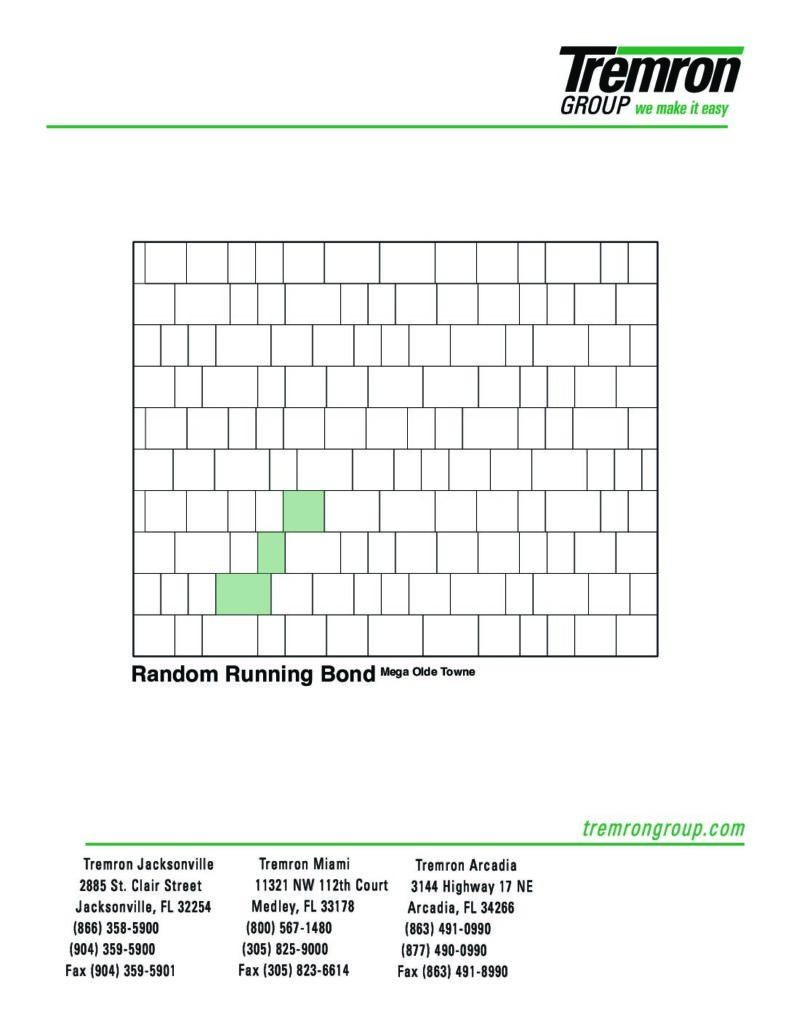 Tremron
GROUP we make it easy

Random Running Bond Mega Olde Towne

tremrongroup.com

Tremron Jacksonville
2885 St. Clair Street
Jacksonville, FL 32254
(866) 358-5900
(904) 359-5900
Fax (904) 359-5901

Tremron Miami
11321 NW 112th Court
Medley, FL 33178
(800) 567-1480
(305) 825-9000
Fax (305) 823-6614

Tremron Arcadia
3144 Highway 17 NE
Arcadia, FL 34266
(863) 491-0990
(877) 490-0990
Fax (863) 491-8990